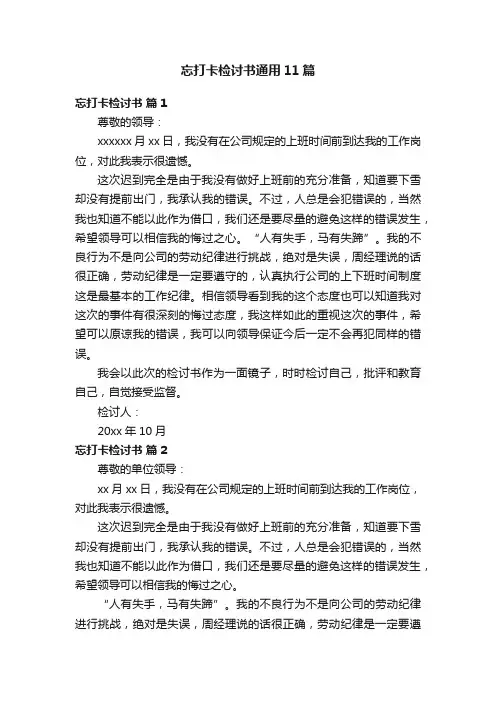 忘打卡检讨书通用11篇

忘打卡检讨书 篇1

尊敬的领导：

xxxxxx月xx日，我没有在公司规定的上班时间前到达我的工作岗位，对此我表示很遗憾。

这次迟到完全是由于我没有做好上班前的充分准备，知道要下雪却没有提前出门，我承认我的错误。不过，人总是会犯错误的，当然我也知道不能以此作为借口，我们还是要尽量的避免这样的错误发生，希望领导可以相信我的悔过之心。“人有失手，马有失蹄”。我的不良行为不是向公司的劳动纪律进行挑战，绝对是失误，周经理说的话很正确，劳动纪律是一定要遵守的，认真执行公司的上下班时间制度这是最基本的工作纪律。相信领导看到我的这个态度也可以知道我对这次的事件有很深刻的悔过态度，我这样如此的重视这次的事件，希望可以原谅我的错误，我可以向领导保证今后一定不会再犯同样的错误。

我会以此次的检讨书作为一面镜子，时时检讨自己，批评和教育自己，自觉接受监督。

检讨人：

20xx年10月

忘打卡检讨书 篇2

尊敬的单位领导：

xx月xx日，我没有在公司规定的上班时间前到达我的工作岗位，对此我表示很遗憾。

这次迟到完全是由于我没有做好上班前的充分准备，知道要下雪却没有提前出门，我承认我的错误。不过，人总是会犯错误的，当然我也知道不能以此作为借口，我们还是要尽量的避免这样的错误发生，希望领导可以相信我的悔过之心。

“人有失手，马有失蹄”。我的不良行为不是向公司的劳动纪律进行挑战，绝对是失误，周经理说的话很正确，劳动纪律是一定要遵